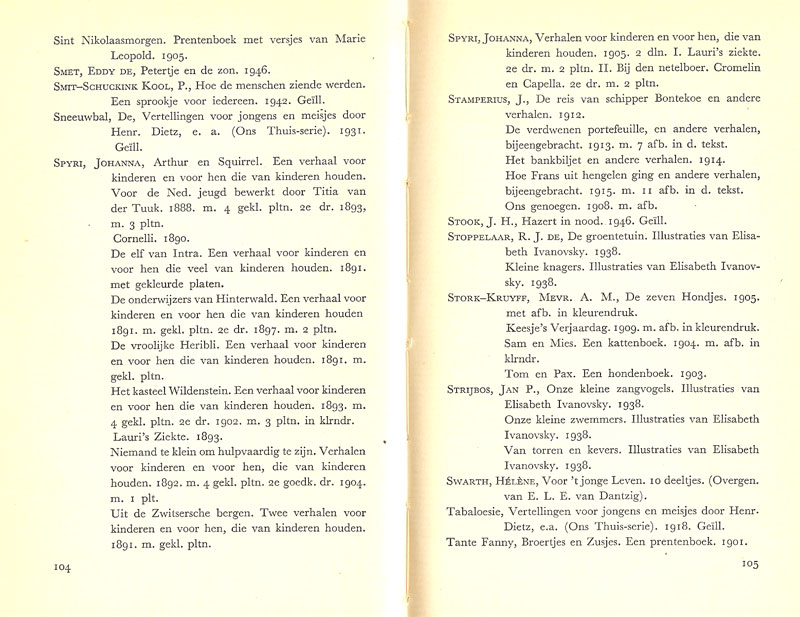 Sint Nikolaasmorgen. Prentenboek met versjes van Marie Leopold. 1905.

Smet, Eddy de, Petertje en de zon. 1946.

Smit-Schuckink Kool, P., Hoe de menschen ziende werden. Een sprookje voor iedereen. 1942. Geïll.

Sneeuwbal, De, Vertellingen voor jongens en meisjes door Henr. Dietz, e. a. (Ons Thuis-serie). 1931. Geïll.

Spyri, Johanna, Arthur en Squirrel. Een verhaal voor kinderen en voor hen die van kinderen houden. Voor de Ned. jeugd bewerkt door Titia van der Tuuk. 1888. m. 4 gekl. pltn. 2e dr. 1893, m. 3 pltn.

Cornelli. 1890.

De elf van Intra. Een verhaal voor kinderen en voor hen die veel van kinderen houden. 1891. met gekleurde platen.

De onderwijzers van Hinterwald. Een verhaal voor kinderen en voor hen die van kinderen houden 1891. m. gekl. pltn. 2e dr. 1897. m. 2 pltn.

De vroolijke Heribli. Een verhaal voor kinderen en voor hen die van kinderen houden. 1891. m. gekl. pltn.

Het kasteel Wildenstein. Een verhaal voor kinderen en voor hen die van kinderen houden. 1893. m. 4 gekl. pltn. 2e dr. 1902. m. 3 pltn. in klrndr.

Lauri's Ziekte. 1893.

Niemand te klein om hulpvaardig te zijn. Verhalen voor kinderen en voor hen, die van kinderen houden. 1892. m. 4 gekl. pltn. 2e goedk. dr. 1904. m. 1 plt.

Uit de Zwitsersche bergen. Twee verhalen voor kinderen en voor hen, die van kinderen houden. 1891. m. gekl. pltn.

104

Spyri, Johanna, Verhalen voor kinderen en voor hen, die van kinderen houden. 1905. 2 dln. I. Lauri's ziekte. 2e dr. m. 2 pltn. II. Bij den netelboer. Cromelin en Capella. 2e dr. m. 2 pltn.

Stamperius, J., De reis van schipper Bontekoe en andere verhalen. 1912.

De verdwenen portefeuille, en andere verhalen, bijeengebracht. 1913. m. 7 afb. in d. tekst.

Het bankbiljet en andere verhalen. 1914.

Hoe Frans uit hengelen ging en andere verhalen, bijeengebracht. 1915. m. 11 afb. in d. tekst.

Ons genoegen. 1908. m. afb.

Stook, J. H., Hazert in nood. 1946. Geïll.

Stoppelaar, R. J. de, De groentetuin. Illustraties van Elisabeth Ivanovsky. 1938.

Kleine knagers. Illustraties van Elisabeth Ivanovsky. 1938.

Stork-Kruyff, Mevr. A. M., De zeven Hondjes. 1905. met afb. in kleurendruk.

Keesje's Verjaardag. 1909. m. afb. in kleurendruk.

Sam en Mies. Een kattenboek. 1904. m. afb. in klrndr.

Tom en Pax. Een hondenboek. 1903.

Strijbos, Jan P., Onze kleine zangvogels. Illustraties van Elisabeth Ivanovsky. 1938.

Onze kleine zwemmers. Illustraties van Elisabeth Ivanovsky. 1938.

Van torren en kevers. Illustraties van Elisabeth Ivanovsky. 1938.

Swarth, Hélène, Voor 't jonge Leven. 10 deeltjes. (Overgen. van E. L. E. van Dantzig).

Tabaloesie, Vertellingen voor jongens en meisjes door Henr. Dietz, e.a. (Ons Thuis-serie). 1918. Geïll.

Tante Fanny, Broertjes en Zusjes. Een prentenboek. 1901.

105